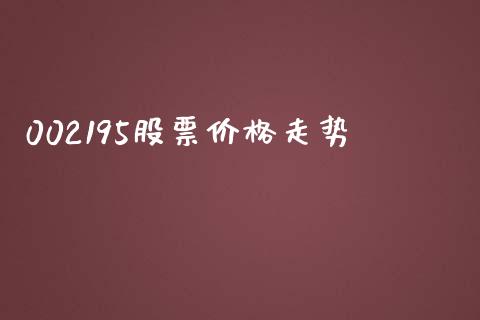 002195股票价格走势